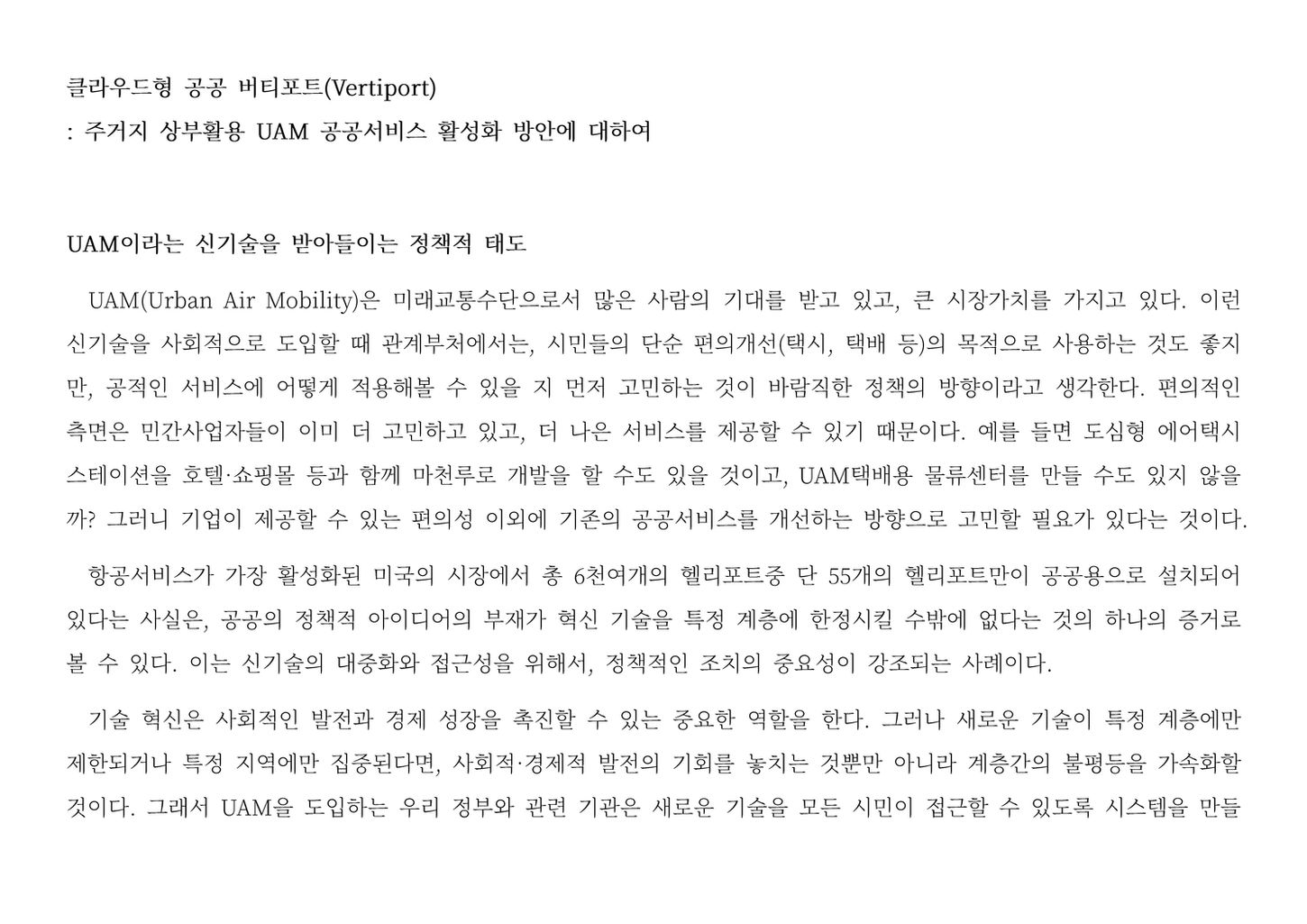 클라우드형 공공 버티포트(Vertiport)
: 주거지 상부활용 UAM 공공서비스 활성화 방안에 대하여

UAM이라는 신기술을 받아들이는 정책적 태도

UAM(Urban Air Mobility)은 미래교통수단으로서 많은 사람의 기대를 받고 있고, 큰 시장가치를 가지고 있다. 이런 신기술을 사회적으로 도입할 때 관계부처에서는, 시민들의 단순 편의개선(택시, 택배 등)의 목적으로 사용하는 것도 좋지만, 공적인 서비스에 어떻게 적용해볼 수 있을 지 먼저 고민하는 것이 바람직한 정책의 방향이라고 생각한다. 편의적인 측면은 민간사업자들이 이미 더 고민하고 있고, 더 나은 서비스를 제공할 수 있기 때문이다. 예를 들면 도심형 에어택시 스테이션을 호텔·쇼핑몰 등과 함께 마천루로 개발을 할 수도 있을 것이고, UAM택배용 물류센터를 만들 수도 있지 않을까? 그러니 기업이 제공할 수 있는 편의성 이외에 기존의 공공서비스를 개선하는 방향으로 고민할 필요가 있다는 것이다.

항공서비스가 가장 활성화된 미국의 시장에서 총 6천여개의 헬리포트중 단 55개의 헬리포트만이 공공용으로 설치되어 있다는 사실은, 공공의 정책적 아이디어의 부재가 혁신 기술을 특정 계층에 한정시킬 수밖에 없다는 것의 하나의 증거로 볼 수 있다. 이는 신기술의 대중화와 접근성을 위해서, 정책적인 조치의 중요성이 강조되는 사례이다.

기술 혁신은 사회적인 발전과 경제 성장을 촉진할 수 있는 중요한 역할을 한다. 그러나 새로운 기술이 특정 계층에만 제한되거나 특정 지역에만 집중된다면, 사회적·경제적 발전의 기회를 놓치는 것뿐만 아니라 계층간의 불평등을 가속화할 것이다. 그래서 UAM을 도입하는 우리 정부와 관련 기관은 새로운 기술을 모든 시민이 접근할 수 있도록 시스템을 만들